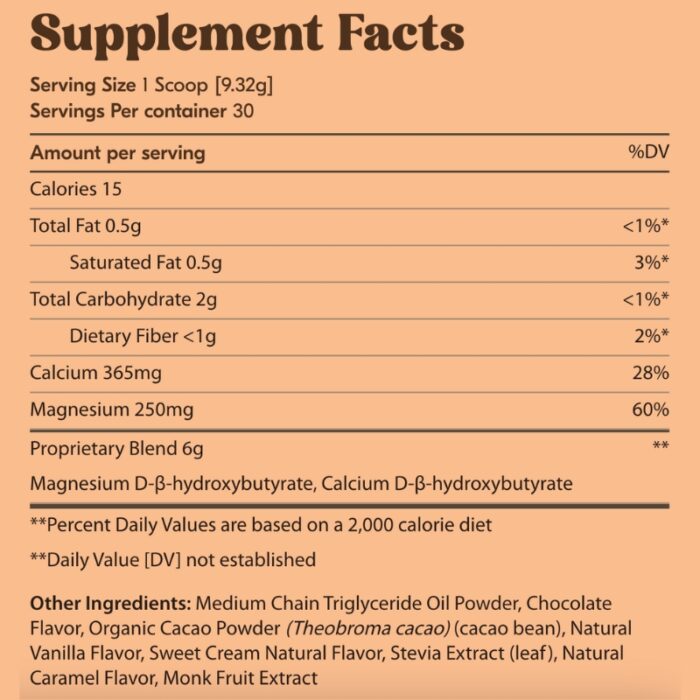 Supplement Facts

Serving Size 1 Scoop [9.32g]
Servings Per container 30

| Amount per serving | %DV |
|---|---|
| Calories 15 | |
| Total Fat 0.5g | <1%* |
| Saturated Fat 0.5g | 3%* |
| Total Carbohydrate 2g | <1%* |
| Dietary Fiber <1g | 2%* |
| Calcium 365mg | 28% |
| Magnesium 250mg | 60% |
| Proprietary Blend 6g | ** |
| Magnesium D-β-hydroxybutyrate, Calcium D-β-hydroxybutyrate | |

**Percent Daily Values are based on a 2,000 calorie diet

**Daily Value [DV] not established

Other Ingredients: Medium Chain Triglyceride Oil Powder, Chocolate Flavor, Organic Cacao Powder (Theobroma cacao) (cacao bean), Natural Vanilla Flavor, Sweet Cream Natural Flavor, Stevia Extract (leaf), Natural Caramel Flavor, Monk Fruit Extract